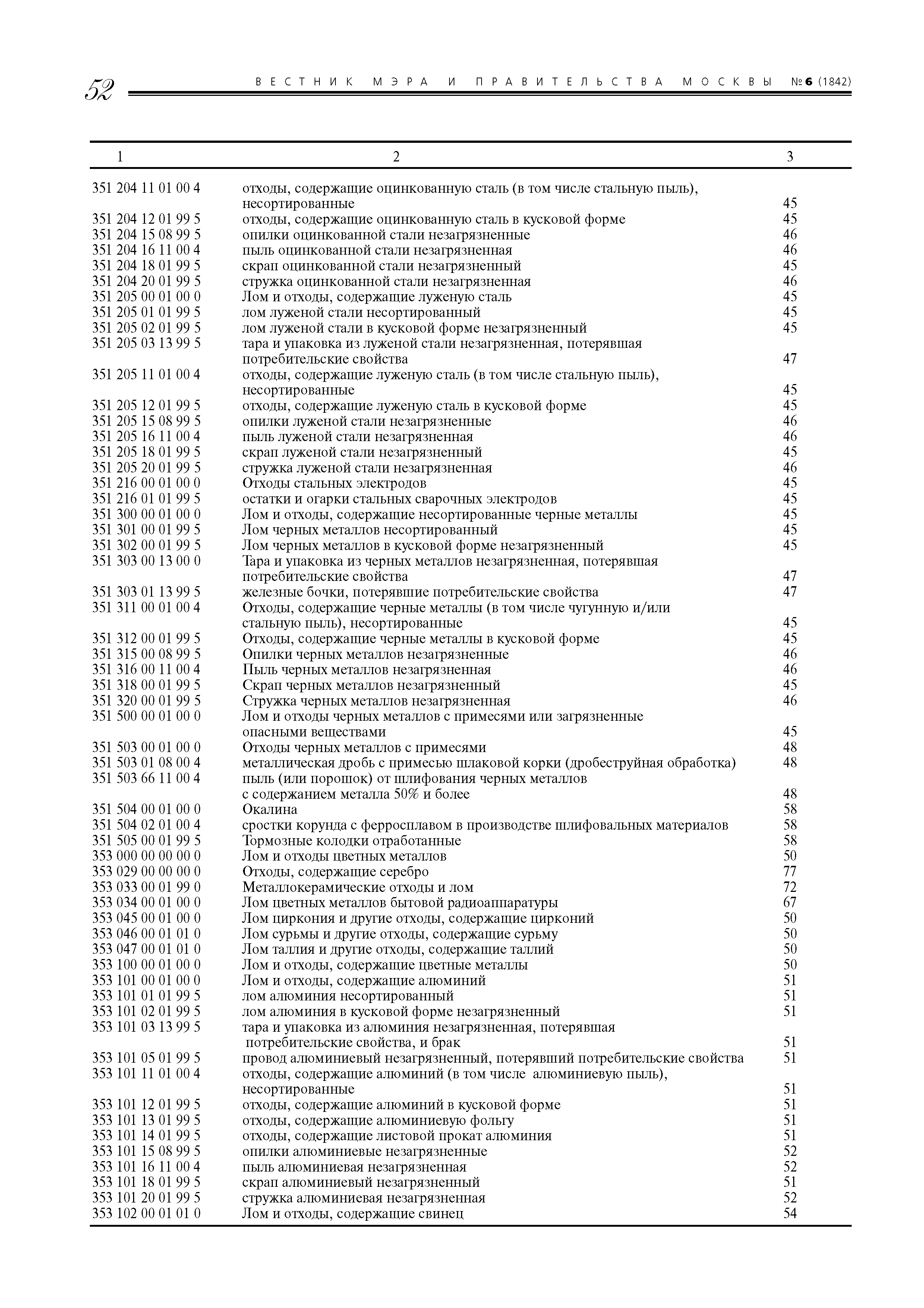 52 ВЕСТНИК МЭРА И ПРАВИТЕЛЬСТВА МОСКВЫ №6 (1842)

| 1 | 2 | 3 |
|---|---|---|
| 351 204 11 01 00 4 | отходы, содержащие оцинкованную сталь (в том числе стальную пыль), несортированные | 45 |
| 351 204 12 01 99 5 | отходы, содержащие оцинкованную сталь в кусковой форме | 45 |
| 351 204 15 08 99 5 | опилки оцинкованной стали незагрязненные | 46 |
| 351 204 16 11 00 4 | пыль оцинкованной стали незагрязненная | 46 |
| 351 204 18 01 99 5 | скрап оцинкованной стали незагрязненный | 45 |
| 351 204 20 01 99 5 | стружка оцинкованной стали незагрязненная | 46 |
| 351 205 00 01 00 0 | Лом и отходы, содержащие луженую сталь | 45 |
| 351 205 01 01 99 5 | лом луженой стали несортированный | 45 |
| 351 205 02 01 99 5 | лом луженой стали в кусковой форме незагрязненный | 45 |
| 351 205 03 13 99 5 | тара и упаковка из луженой стали незагрязненная, потерявшая потребительские свойства | 47 |
| 351 205 11 01 00 4 | отходы, содержащие луженую сталь (в том числе стальную пыль), несортированные | 45 |
| 351 205 12 01 99 5 | отходы, содержащие луженую сталь в кусковой форме | 45 |
| 351 205 15 08 99 5 | опилки луженой стали незагрязненные | 46 |
| 351 205 16 11 00 4 | пыль луженой стали незагрязненная | 46 |
| 351 205 18 01 99 5 | скрап луженой стали незагрязненный | 45 |
| 351 205 20 01 99 5 | стружка луженой стали незагрязненная | 46 |
| 351 216 00 01 00 0 | Отходы стальных электродов | 45 |
| 351 216 01 01 99 5 | остатки и огарки стальных сварочных электродов | 45 |
| 351 300 00 01 00 0 | Лом и отходы, содержащие несортированные черные металлы | 45 |
| 351 301 00 01 99 5 | Лом черных металлов несортированный | 45 |
| 351 302 00 01 99 5 | Лом черных металлов в кусковой форме незагрязненный | 45 |
| 351 303 00 13 00 0 | Тара и упаковка из черных металлов незагрязненная, потерявшая потребительские свойства | 47 |
| 351 303 01 13 99 5 | железные бочки, потерявшие потребительские свойства | 47 |
| 351 311 00 01 00 4 | Отходы, содержащие черные металлы (в том числе чугунную и/или стальную пыль), несортированные | 45 |
| 351 312 00 01 99 5 | Отходы, содержащие черные металлы в кусковой форме | 45 |
| 351 315 00 08 99 5 | Опилки черных металлов незагрязненные | 46 |
| 351 316 00 11 00 4 | Пыль черных металлов незагрязненная | 46 |
| 351 318 00 01 99 5 | Скрап черных металлов незагрязненный | 45 |
| 351 320 00 01 99 5 | Стружка черных металлов незагрязненная | 46 |
| 351 500 00 01 00 0 | Лом и отходы черных металлов с примесями или загрязненные опасными веществами | 45 |
| 351 503 00 01 00 0 | Отходы черных металлов с примесями | 48 |
| 351 503 01 08 00 4 | металлическая дробь с примесью шлаковой корки (дробеструйная обработка) | 48 |
| 351 503 66 11 00 4 | пыль (или порошок) от шлифования черных металлов с содержанием металла 50% и более | 48 |
| 351 504 00 01 00 0 | Окалина | 58 |
| 351 504 02 01 00 4 | сростки корунда с ферросплавом в производстве шлифовальных материалов | 58 |
| 351 505 00 01 99 5 | Тормозные колодки отработанные | 58 |
| 353 000 00 00 00 0 | Лом и отходы цветных металлов | 50 |
| 353 029 00 00 00 0 | Отходы, содержащие серебро | 77 |
| 353 033 00 01 99 0 | Металлокерамические отходы и лом | 72 |
| 353 034 00 01 00 0 | Лом цветных металлов бытовой радиоаппаратуры | 67 |
| 353 045 00 01 00 0 | Лом циркония и другие отходы, содержащие цирконий | 50 |
| 353 046 00 01 01 0 | Лом сурьмы и другие отходы, содержащие сурьму | 50 |
| 353 047 00 01 01 0 | Лом таллия и другие отходы, содержащие таллий | 50 |
| 353 100 00 01 00 0 | Лом и отходы, содержащие цветные металлы | 50 |
| 353 101 00 01 00 0 | Лом и отходы, содержащие алюминий | 51 |
| 353 101 01 01 99 5 | лом алюминия несортированный | 51 |
| 353 101 02 01 99 5 | лом алюминия в кусковой форме незагрязненный | 51 |
| 353 101 03 13 99 5 | тара и упаковка из алюминия незагрязненная, потерявшая потребительские свойства, и брак | 51 |
| 353 101 05 01 99 5 | провод алюминиевый незагрязненный, потерявший потребительские свойства | 51 |
| 353 101 11 01 00 4 | отходы, содержащие алюминий (в том числе алюминиевую пыль), несортированные | 51 |
| 353 101 12 01 99 5 | отходы, содержащие алюминий в кусковой форме | 51 |
| 353 101 13 01 99 5 | отходы, содержащие алюминиевую фольгу | 51 |
| 353 101 14 01 99 5 | отходы, содержащие листовой прокат алюминия | 51 |
| 353 101 15 08 99 5 | опилки алюминиевые незагрязненные | 52 |
| 353 101 16 11 00 4 | пыль алюминиевая незагрязненная | 52 |
| 353 101 18 01 99 5 | скрап алюминиевый незагрязненный | 51 |
| 353 101 20 01 99 5 | стружка алюминиевая незагрязненная | 52 |
| 353 102 00 01 01 0 | Лом и отходы, содержащие свинец | 54 |